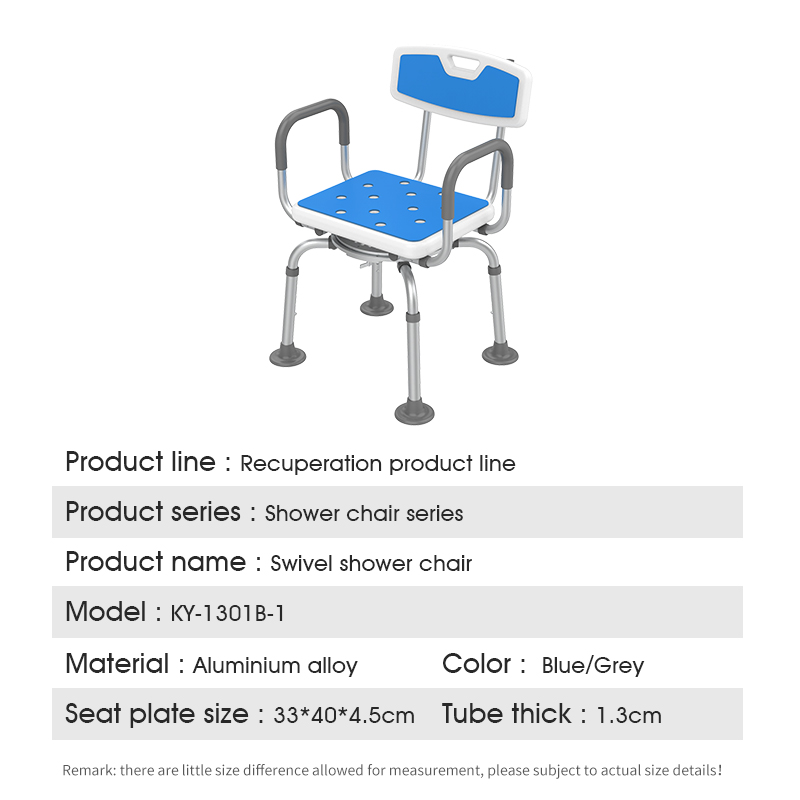 Product line : Recuperation product line

Product series : Shower chair series

Product name : Swivel shower chair

Model : KY-1301B-1

Material : Aluminium alloy
Color : Blue/Grey

Seat plate size : 33*40*4.5cm
Tube thick : 1.3cm

Remark: there are little size difference allowed for measurement, please subject to actual size details!